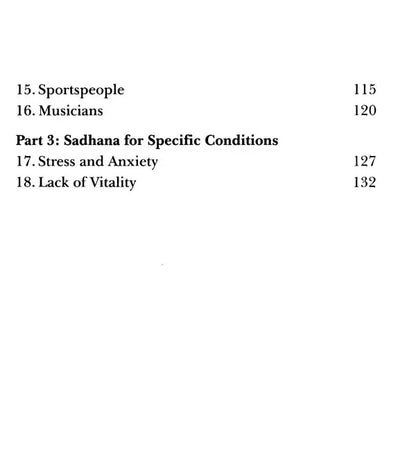 15. Sportspeople 115
16. Musicians 120

Part 3: Sadhana for Specific Conditions
17. Stress and Anxiety 127
18. Lack of Vitality 132